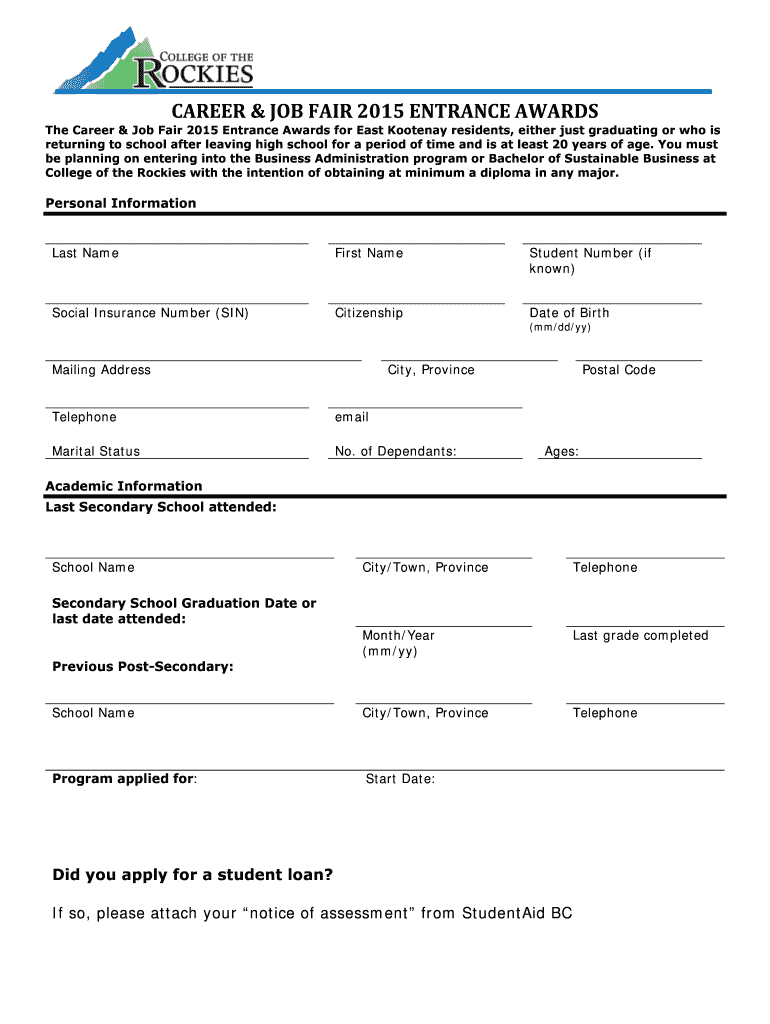 COLLEGE OF THE ROCKIES

CAREER & JOB FAIR 2015 ENTRANCE AWARDS

The Career & Job Fair 2015 Entrance Awards for East Kootenay residents, either just graduating or who is returning to school after leaving high school for a period of time and is at least 20 years of age. You must be planning on entering into the Business Administration program or Bachelor of Sustainable Business at College of the Rockies with the intention of obtaining at minimum a diploma in any major.

Personal Information

Last Name
First Name
Student Number (if known)

Social Insurance Number (SIN)
Citizenship
Date of Birth (mm/dd/yy)

Mailing Address
City, Province
Postal Code

Telephone
email

Marital Status
No. of Dependants:
Ages:

Academic Information
Last Secondary School attended:

School Name
City/Town, Province
Telephone

Secondary School Graduation Date or last date attended:
Month/Year (mm/yy)
Last grade completed

Previous Post-Secondary:

School Name
City/Town, Province
Telephone

Program applied for:
Start Date:

Did you apply for a student loan?

If so, please attach your “notice of assessment” from StudentAid BC